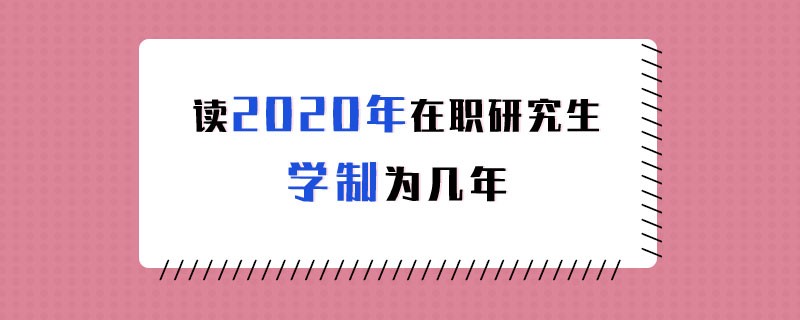 读2020年在职研究生

学制为几年